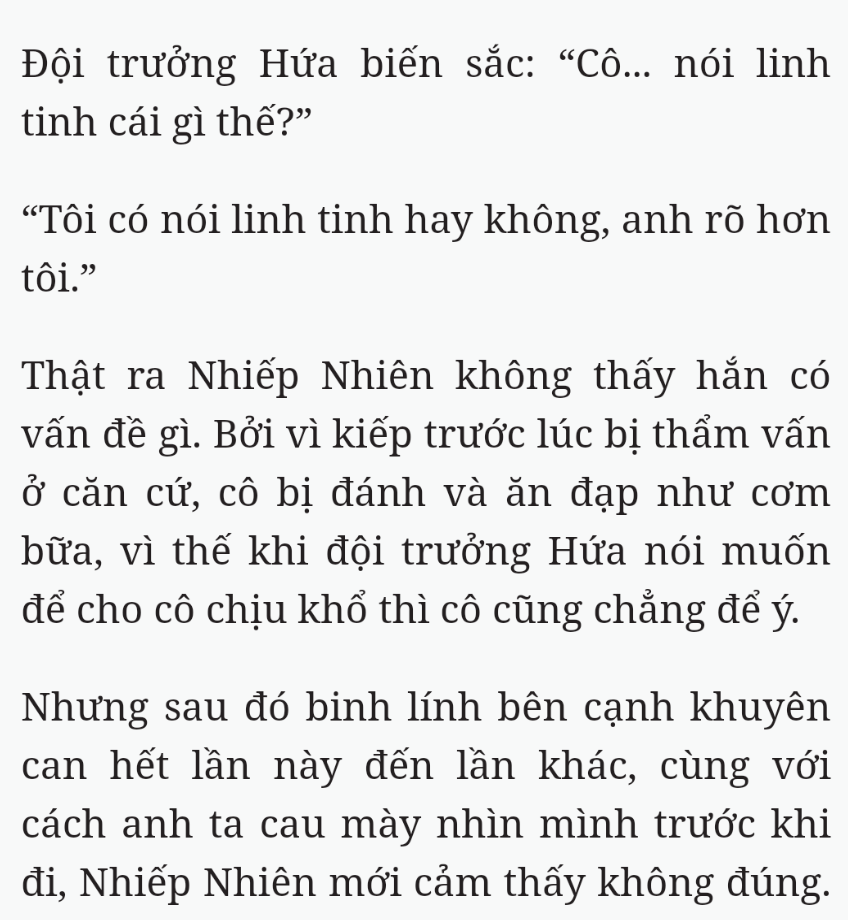 Đội trưởng Hứa biến sắc: “Cô... nói linh tinh cái gì thế?”

“Tôi có nói linh tinh hay không, anh rõ hơn tôi.”

Thật ra Nhiếp Nhiên không thấy hắn có vấn đề gì. Bởi vì kiếp trước lúc bị thẩm vấn ở căn cứ, cô bị đánh và ăn đạp như cơm bữa, vì thế khi đội trưởng Hứa nói muốn để cho cô chịu khổ thì cô cũng chẳng để ý.

Nhưng sau đó binh lính bên cạnh khuyên can hết lần này đến lần khác, cùng với cách anh ta cau mày nhìn mình trước khi đi, Nhiếp Nhiên mới cảm thấy không đúng.